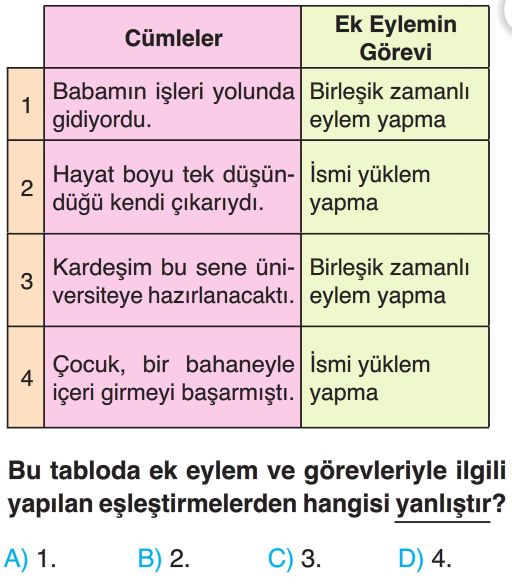 | | Cümleler | Ek Eylemin Görevi |
|---|---|---|
| 1 | Babamın işleri yolunda gidiyordu. | Birleşik zamanlı eylem yapma |
| 2 | Hayat boyu tek düşündüğü kendi çıkarıydı. | İsmi yüklem yapma |
| 3 | Kardeşim bu sene üniversiteye hazırlanacaktı. | Birleşik zamanlı eylem yapma |
| 4 | Çocuk, bir bahaneyle içeri girmeyi başarmıştı. | İsmi yüklem yapma |

Bu tabloda ek eylem ve görevleriyle ilgili yapılan eşleştirmelerden hangisi yanlıştır?

A) 1. B) 2. C) 3. D) 4.